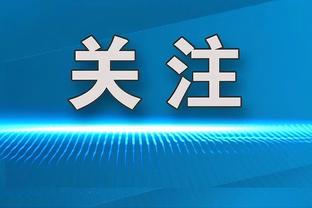 关注